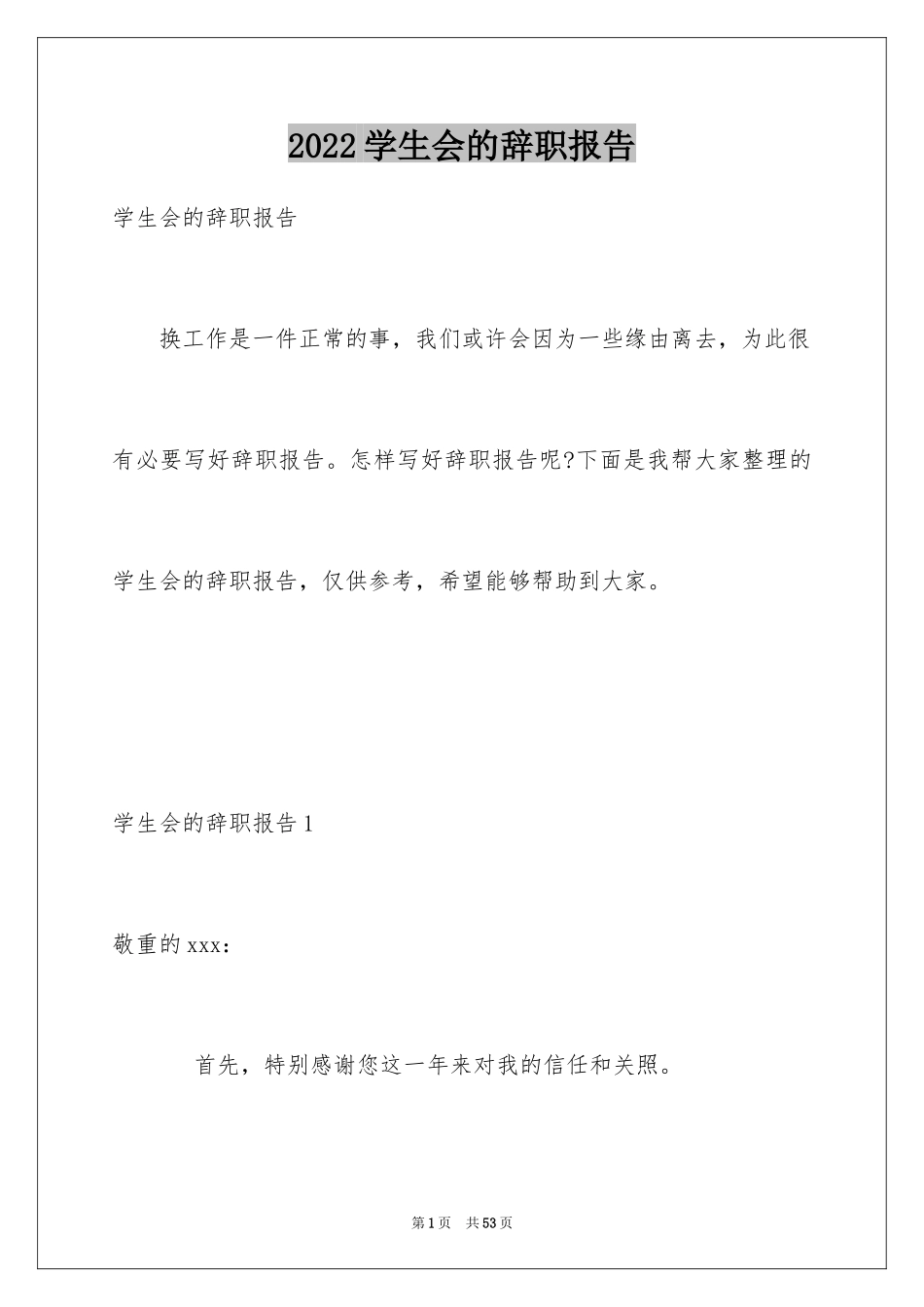 2022学生会的辞职报告

学生会的辞职报告

换工作是一件正常的事，我们或许会因为一些缘由离去，为此很有必要写好辞职报告。怎样写好辞职报告呢?下面是我帮大家整理的学生会的辞职报告，仅供参考，希望能够帮助到大家。

学生会的辞职报告1

敬重的xxx：

首先，特别感谢您这一年来对我的信任和关照。

第1页　共53页